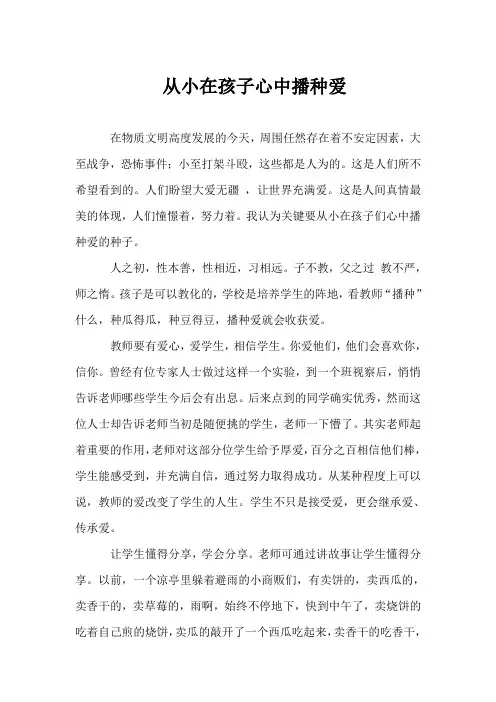 从小在孩子心中播种爱

在物质文明高度发展的今天，周围任然存在着不安定因素，大至战争，恐怖事件；小至打架斗殴，这些都是人为的。这是人们所不希望看到的。人们盼望大爱无疆 ，让世界充满爱。这是人间真情最美的体现，人们憧憬着，努力着。我认为关键要从小在孩子们心中播种爱的种子。

人之初，性本善，性相近，习相远。子不教，父之过 教不严，师之惰。孩子是可以教化的，学校是培养学生的阵地，看教师“播种”什么，种瓜得瓜，种豆得豆，播种爱就会收获爱。

教师要有爱心，爱学生，相信学生。你爱他们，他们会喜欢你，信你。曾经有位专家人士做过这样一个实验，到一个班视察后，悄悄告诉老师哪些学生今后会有出息。后来点到的同学确实优秀，然而这位人士却告诉老师当初是随便挑的学生，老师一下懵了。其实老师起着重要的作用，老师对这部分位学生给予厚爱，百分之百相信他们棒，学生能感受到，并充满自信，通过努力取得成功。从某种程度上可以说，教师的爱改变了学生的人生。学生不只是接受爱，更会继承爱、传承爱。

让学生懂得分享，学会分享。老师可通过讲故事让学生懂得分享。以前，一个凉亭里躲着避雨的小商贩们，有卖饼的，卖西瓜的，卖香干的，卖草莓的，雨啊，始终不停地下，快到中午了，卖烧饼的吃着自己煎的烧饼，卖瓜的敲开了一个西瓜吃起来，卖香干的吃香干，